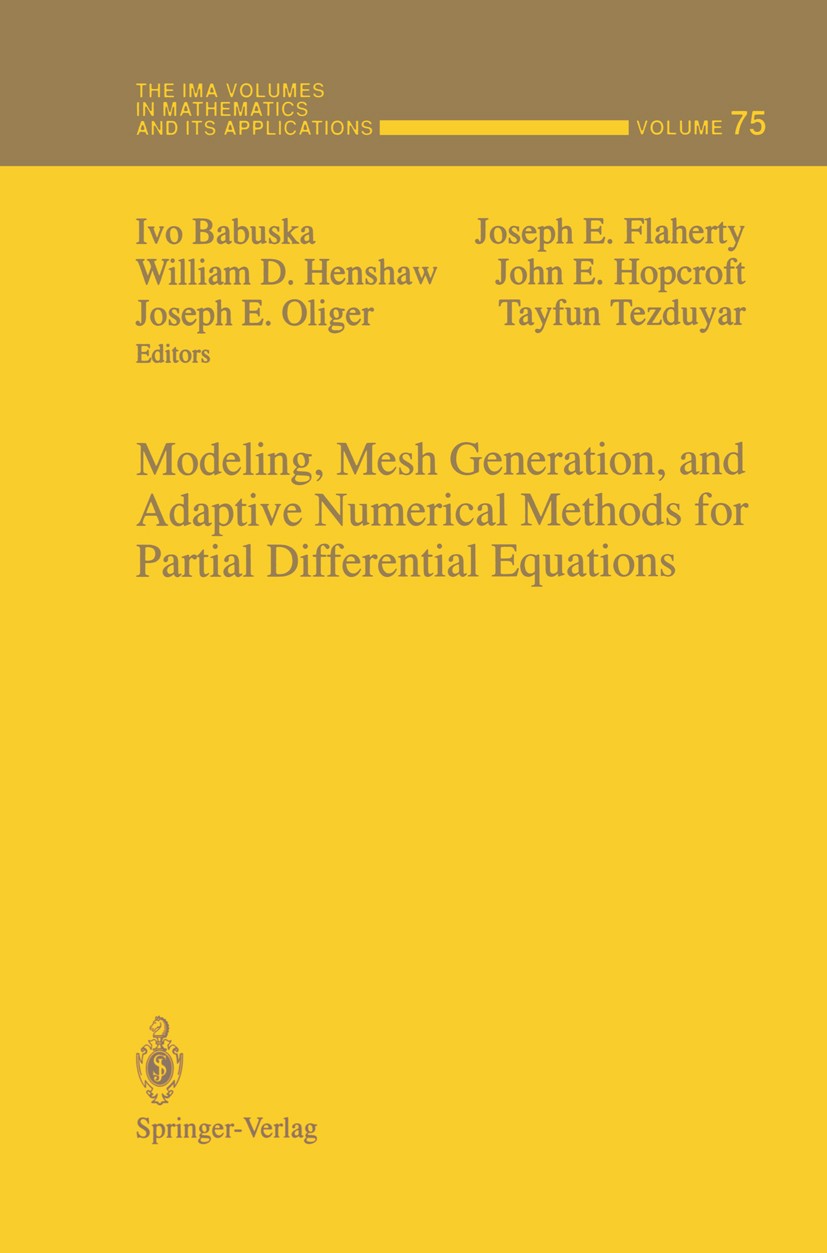 THE IMA VOLUMES IN MATHEMATICS AND ITS APPLICATIONS

VOLUME 75

Ivo Babuska
William D. Henshaw
Joseph E. Oliger

Joseph E. Flaherty
John E. Hopcroft
Tayfun Tezduyar

Editors

Modeling, Mesh Generation, and Adaptive Numerical Methods for Partial Differential Equations

Springer-Verlag